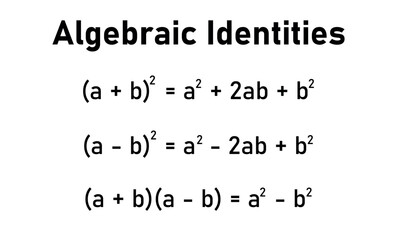 Algebraic Identities

$(a + b)^2 = a^2 + 2ab + b^2$

$(a - b)^2 = a^2 - 2ab + b^2$

$(a + b)(a - b) = a^2 - b^2$